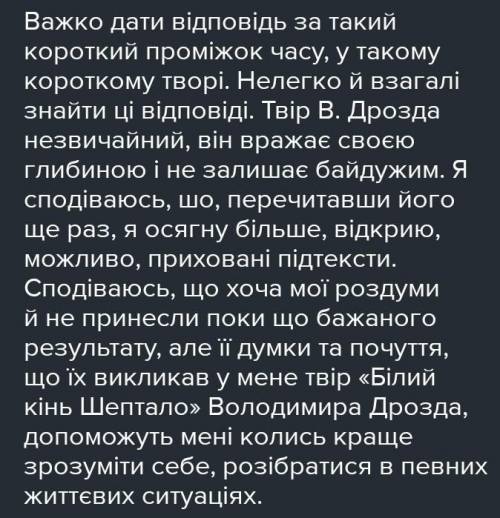 Важко дати відповідь за такий короткий проміжок часу, у такому короткому творі. Нелегко й взагалі знайти ці відповіді. Твір В. Дрозда незвичайний, він вражає своєю глибиною і не залишає байдужим. Я сподіваюсь, шо, перечитавши його ще раз, я осягну більше, відкрию, можливо, приховані підтексти. Сподіваюсь, що хоча мої роздуми й не принесли поки що бажаного результату, але її думки та почуття, що їх викликав у мене твір «Білий кінь Шептало» Володимира Дрозда, допоможуть мені колись краще зрозуміти себе, розібратися в певних життєвих ситуаціях.